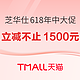 芝华仕618年中大促

立减不止 1500元

TMALL天猫